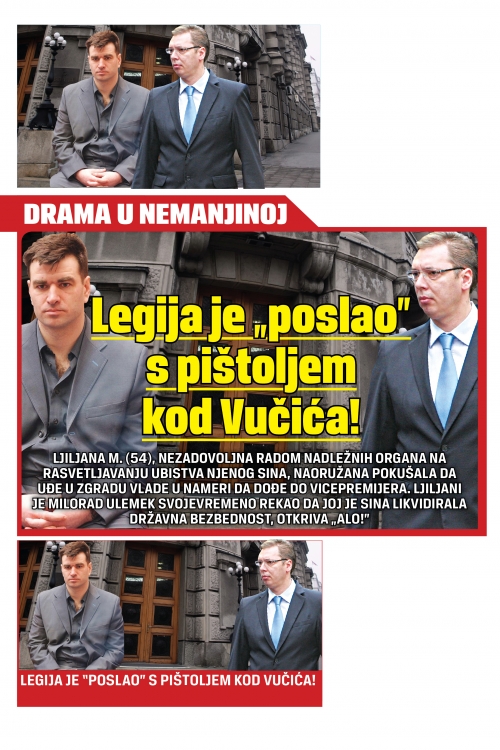 DRAMA U NEMANJINOJ

Legija je „poslao" s pištoljem kod Vučića!

LJILJANA M. (54), NEZADOVOLJNA RADOM NADLEŽNIH ORGANA NA RASVETLJAVANJU UBISTVA NJENOG SINA, NAORUŽANA POKUŠALA DA UĐE U ZGRADU VLADE U NAMERI DA DOĐE DO VICEPREMIJERA. LJILJANI JE MILORAD ULEMEK SVOJEVREMENO REKAO DA JOJ JE SINA LIKVIDIRALA DRŽAVNA BEZBEDNOST, OTKRIVA „ALO!"

LEGIJA JE "POSLAO" S PIŠTOLJEM KOD VUČIĆA!